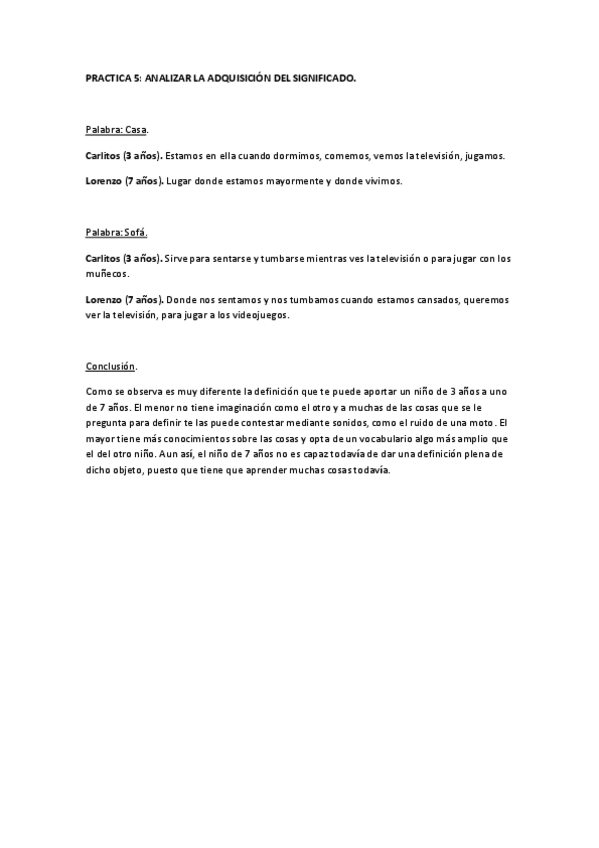 PRACTICA 5: ANALIZAR LA ADQUISICIÓN DEL SIGNIFICADO.

Palabra: Casa.

Carlitos (3 años). Estamos en ella cuando dormimos, comemos, vemos la televisión, jugamos.

Lorenzo (7 años). Lugar donde estamos mayormente y donde vivimos.

Palabra: Sofá.

Carlitos (3 años). Sirve para sentarse y tumbarse mientras ves la televisión o para jugar con los muñecos.

Lorenzo (7 años). Donde nos sentamos y nos tumbamos cuando estamos cansados, queremos ver la televisión, para jugar a los videojuegos.

Conclusión.

Como se observa es muy diferente la definición que te puede aportar un niño de 3 años a uno de 7 años. El menor no tiene imaginación como el otro y a muchas de las cosas que se le pregunta para definir te las puede contestar mediante sonidos, como el ruido de una moto. El mayor tiene más conocimientos sobre las cosas y opta de un vocabulario algo más amplio que el del otro niño. Aun así, el niño de 7 años no es capaz todavía de dar una definición plena de dicho objeto, puesto que tiene que aprender muchas cosas todavía.